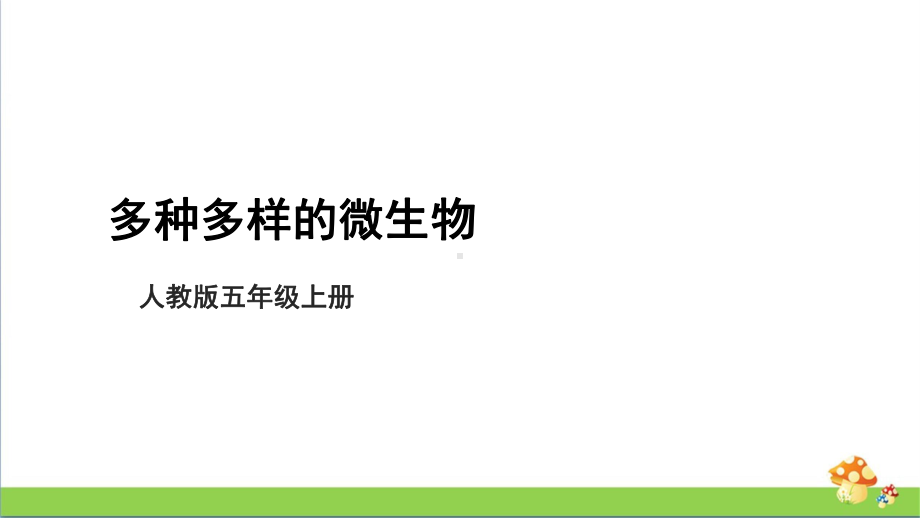 多种多样的微生物

人教版五年级上册